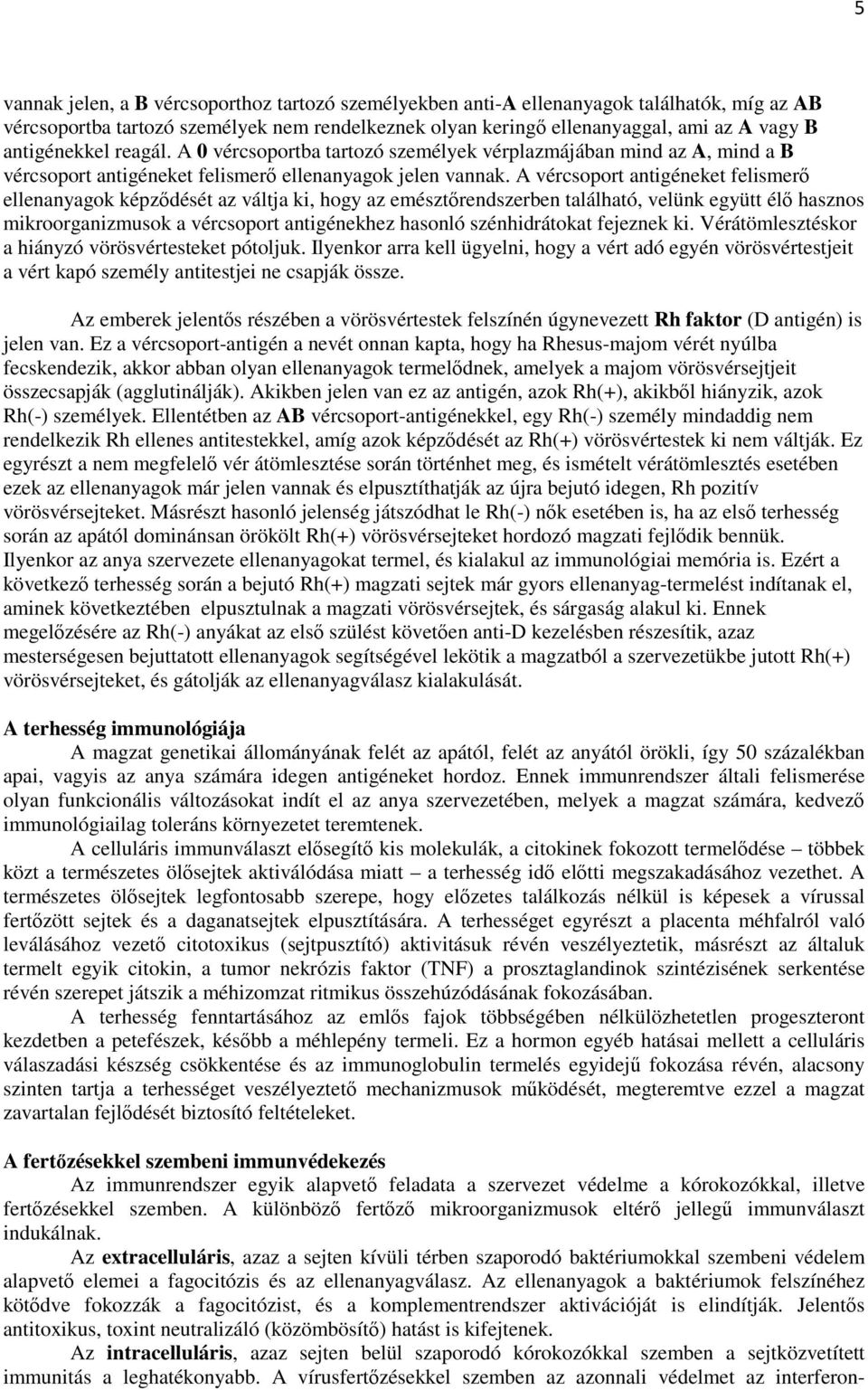 5

vannak jelen, a B vércsoporthoz tartozó személyekben anti-A ellenanyagok találhatók, míg az AB vércsoportba tartozó személyek nem rendelkeznek olyan keringő ellenanyaggal, ami az A vagy B antigénekkel reagál. A 0 vércsoportba tartozó személyek vérplazmájában mind az A, mind a B vércsoport antigéneket felismerő ellenanyagok jelen vannak. A vércsoport antigéneket felismerő ellenanyagok képződését az váltja ki, hogy az emésztőrendszerben található, velünk együtt élő hasznos mikroorganizmusok a vércsoport antigénekhez hasonló szénhidrátokat fejeznek ki. Vérátömlesztéskor a hiányzó vörösvértesteket pótoljuk. Ilyenkor arra kell ügyelni, hogy a vért adó egyén vörösvértestjeit a vért kapó személy antitestjei ne csapják össze.

Az emberek jelentős részében a vörösvértestek felszínén úgynevezett Rh faktor (D antigén) is jelen van. Ez a vércsoport-antigén a nevét onnan kapta, hogy ha Rhesus-majom vérét nyúlba fecskendezik, akkor abban olyan ellenanyagok termelődnek, amelyek a majom vörösvérsejtjeit összecsapják (agglutinálják). Akikben jelen van ez az antigén, azok Rh(+), akikből hiányzik, azok Rh(-) személyek. Ellentétben az AB vércsoport-antigénekkel, egy Rh(-) személy mindaddig nem rendelkezik Rh ellenes antitestekkel, amíg azok képződését az Rh(+) vörösvértestek ki nem váltják. Ez egyrészt a nem megfelelő vér átömlesztése során történhet meg, és ismételt vérátömlesztés esetében ezek az ellenanyagok már jelen vannak és elpusztíthatják az újra bejutó idegen, Rh pozitív vörösvérsejteket. Másrészt hasonló jelenség játszódhat le Rh(-) nők esetében is, ha az első terhesség során az apától dominánsan örökölt Rh(+) vörösvérsejteket hordozó magzati fejlődik bennük. Ilyenkor az anya szervezete ellenanyagokat termel, és kialakul az immunológiai memória is. Ezért a következő terhesség során a bejutó Rh(+) magzati sejtek már gyors ellenanyag-termelést indítanak el, aminek következtében elpusztulnak a magzati vörösvérsejtek, és sárgaság alakul ki. Ennek megelőzésére az Rh(-) anyákat az első szülést követően anti-D kezelésben részesítik, azaz mesterségesen bejuttatott ellenanyagok segítségével lekötik a magzatból a szervezetükbe jutott Rh(+) vörösvérsejteket, és gátolják az ellenanyagválasz kialakulását.

A terhesség immunológiája

A magzat genetikai állományának felét az apától, felét az anyától örökli, így 50 százalékban apai, vagyis az anya számára idegen antigéneket hordoz. Ennek immunrendszer általi felismerése olyan funkcionális változásokat indít el az anya szervezetében, melyek a magzat számára, kedvező immunológiailag toleráns környezetet teremtenek.

A celluláris immunválaszt elősegítő kis molekulák, a citokinek fokozott termelődése – többek közt a természetes ölősejtek aktiválódása miatt – a terhesség idő előtti megszakadásához vezethet. A természetes ölősejtek legfontosabb szerepe, hogy előzetes találkozás nélkül is képesek a vírussal fertőzött sejtek és a daganatsejtek elpusztítására. A terhességet egyrészt a placenta méhfalról való leválásához vezető citotoxikus (sejtpusztító) aktivitásuk révén veszélyeztetik, másrészt az általuk termelt egyik citokin, a tumor nekrózis faktor (TNF) a prosztaglandinok szintézisének serkentése révén szerepet játszik a méhizomzat ritmikus összehúzódásának fokozásában.

A terhesség fenntartásához az emlős fajok többségében nélkülözhetetlen progeszteront kezdetben a petefészek, később a méhlepény termeli. Ez a hormon egyéb hatásai mellett a celluláris válaszadási készség csökkentése és az immunoglobulin termelés egyidejű fokozása révén, alacsony szinten tartja a terhességet veszélyeztető mechanizmusok működését, megteremtve ezzel a magzat zavartalan fejlődését biztosító feltételeket.

A fertőzésekkel szembeni immunvédekezés

Az immunrendszer egyik alapvető feladata a szervezet védelme a kórokozókkal, illetve fertőzésekkel szemben. A különböző fertőző mikroorganizmusok eltérő jellegű immunválaszt indukálnak.

Az extracelluláris, azaz a sejten kívüli térben szaporodó baktériumokkal szembeni védelem alapvető elemei a fagocitózis és az ellenanyagválasz. Az ellenanyagok a baktériumok felszínéhez kötődve fokozzák a fagocitózist, és a komplementrendszer aktivációját is elindítják. Jelentős antitoxikus, toxint neutralizáló (közömbösítő) hatást is kifejtenek.

Az intracelluláris, azaz sejten belül szaporodó kórokozókkal szemben a sejtközvetített immunitás a leghatékonyabb. A vírusfertőzésekkel szemben az azonnali védelmet az interferon-